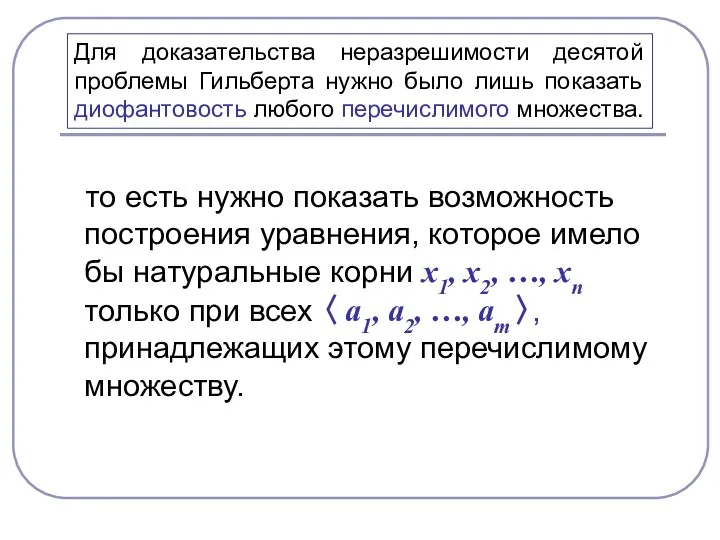 Для доказательства неразрешимости десятой проблемы Гильберта нужно было лишь показать диофантовость любого перечислимого множества.

то есть нужно показать возможность построения уравнения, которое имело бы натуральные корни $x_1, x_2, \ldots, x_n$ только при всех $\langle a_1, a_2, \ldots, a_m \rangle$, принадлежащих этому перечислимому множеству.